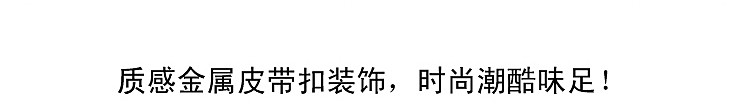 质感金属皮带扣装饰，时尚潮酷味足！